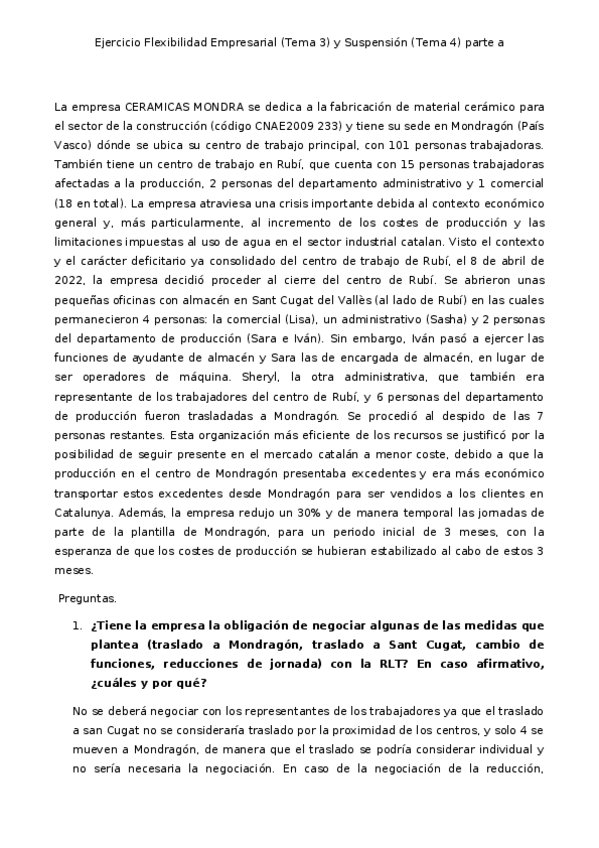 Ejercicio Flexibilidad Empresarial (Tema 3) y Suspensión (Tema 4) parte a

La empresa CERAMICAS MONDRA se dedica a la fabricación de material cerámico para el sector de la construcción (código CNAE2009 233) y tiene su sede en Mondragón (País Vasco) dónde se ubica su centro de trabajo principal, con 101 personas trabajadoras. También tiene un centro de trabajo en Rubí, que cuenta con 15 personas trabajadoras afectadas a la producción, 2 personas del departamento administrativo y 1 comercial (18 en total). La empresa atraviesa una crisis importante debida al contexto económico general y, más particularmente, al incremento de los costes de producción y las limitaciones impuestas al uso de agua en el sector industrial catalan. Visto el contexto y el carácter deficitario ya consolidado del centro de trabajo de Rubí, el 8 de abril de 2022, la empresa decidió proceder al cierre del centro de Rubí. Se abrieron unas pequeñas oficinas con almacén en Sant Cugat del Vallès (al lado de Rubí) en las cuales permanecieron 4 personas: la comercial (Lisa), un administrativo (Sasha) y 2 personas del departamento de producción (Sara e Iván). Sin embargo, Iván pasó a ejercer las funciones de ayudante de almacén y Sara las de encargada de almacén, en lugar de ser operadores de máquina. Sheryl, la otra administrativa, que también era representante de los trabajadores del centro de Rubí, y 6 personas del departamento de producción fueron trasladadas a Mondragón. Se procedió al despido de las 7 personas restantes. Esta organización más eficiente de los recursos se justificó por la posibilidad de seguir presente en el mercado catalán a menor coste, debido a que la producción en el centro de Mondragón presentaba excedentes y era más económico transportar estos excedentes desde Mondragón para ser vendidos a los clientes en Catalunya. Además, la empresa redujo un 30% y de manera temporal las jornadas de parte de la plantilla de Mondragón, para un periodo inicial de 3 meses, con la esperanza de que los costes de producción se hubieran estabilizado al cabo de estos 3 meses.

Preguntas.

1. ¿Tiene la empresa la obligación de negociar algunas de las medidas que plantea (traslado a Mondragón, traslado a Sant Cugat, cambio de funciones, reducciones de jornada) con la RLT? En caso afirmativo, ¿cuáles y por qué?

No se deberá negociar con los representantes de los trabajadores ya que el traslado a san Cugat no se consideraría traslado por la proximidad de los centros, y solo 4 se mueven a Mondragón, de manera que el traslado se podría considerar individual y no sería necesaria la negociación. En caso de la negociación de la reducción,